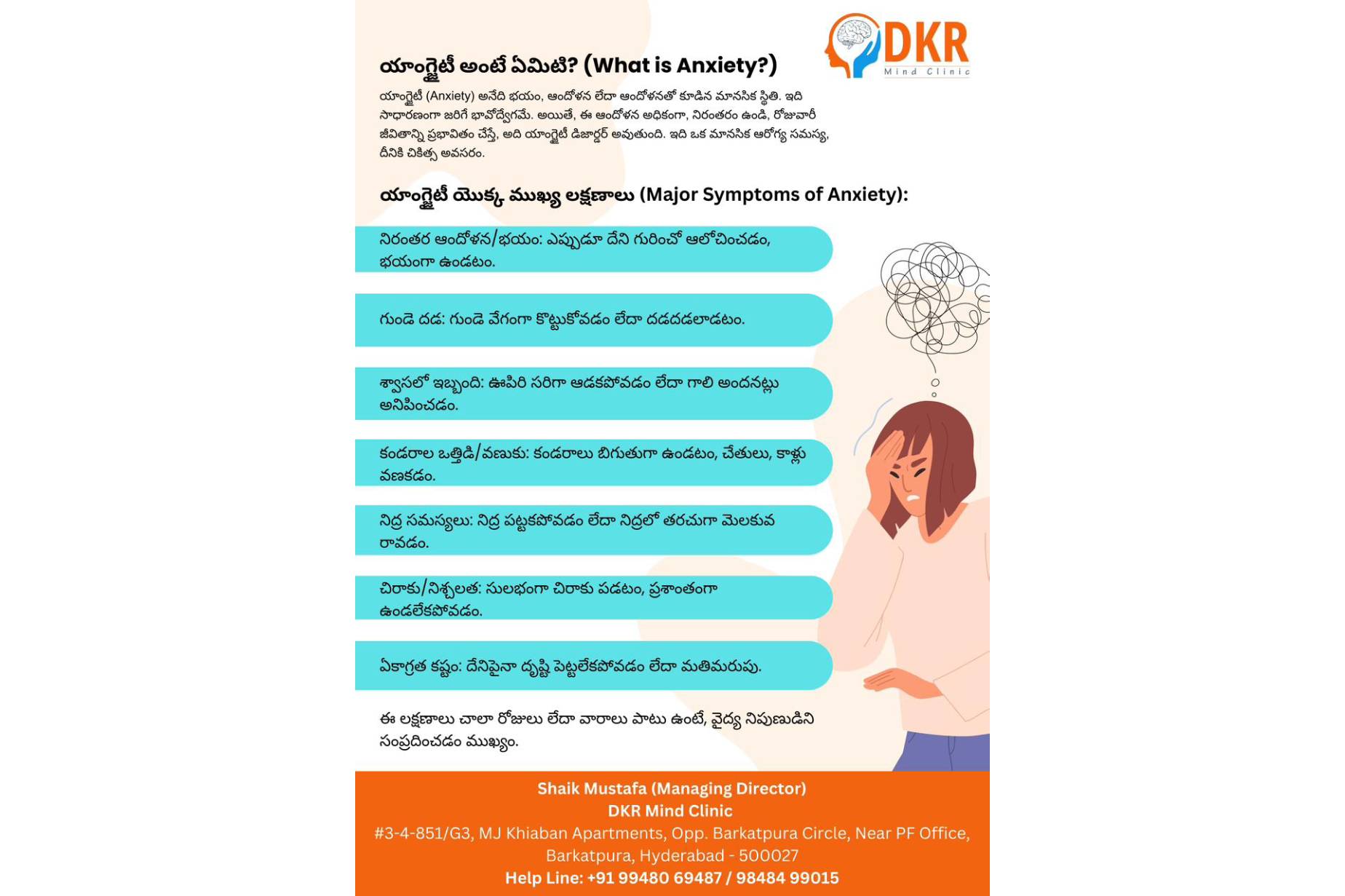 DKR
Mind Clinic

యాంగ్జైటీ అంటే ఏమిటి? (What is Anxiety?)

యాంగ్జైటీ (Anxiety) అనేది భయం, ఆందోళన లేదా ఆందోళనతో కూడిన మానసిక స్థితి. ఇది సాధారణంగా జరిగే భావోద్వేగమే. అయితే, ఈ ఆందోళన అధికంగా, నిరంతరం ఉండి, రోజువారీ జీవితాన్ని ప్రభావితం చేస్తే, అది యాంగ్జైటీ డిజార్డర్ అవుతుంది. ఇది ఒక మానసిక ఆరోగ్య సమస్య, దీనికి చికిత్స అవసరం.

యాంగ్జైటీ యొక్క ముఖ్య లక్షణాలు (Major Symptoms of Anxiety):

నిరంతర ఆందోళన/భయం: ఎప్పుడూ దేని గురించో ఆలోచించడం, భయంగా ఉండటం.

గుండె దడ: గుండె వేగంగా కొట్టుకోవడం లేదా దడదడలాడటం.

శ్వాసలో ఇబ్బంది: ఊపిరి సరిగా ఆడకపోవడం లేదా గాలి అందనట్లు అనిపించడం.

కండరాల ఒత్తిడి/వణుకు: కండరాలు బిగుతుగా ఉండటం, చేతులు, కాళ్లు వణకడం.

నిద్ర సమస్యలు: నిద్ర పట్టకపోవడం లేదా నిద్రలో తరచుగా మెలకువ రావడం.

చిరాకు/నిశ్చలత: సులభంగా చిరాకు పడటం, ప్రశాంతంగా ఉండలేకపోవడం.

ఏకాగ్రత కష్టం: దేనిపైనా దృష్టి పెట్టలేకపోవడం లేదా మతిమరుపు.

ఈ లక్షణాలు చాలా రోజులు లేదా వారాలు పాటు ఉంటే, వైద్య నిపుణుడిని సంప్రదించడం ముఖ్యం.

Shaik Mustafa (Managing Director)
DKR Mind Clinic
#3-4-851/G3, MJ Khiaban Apartments, Opp. Barkatpura Circle, Near PF Office, Barkatpura, Hyderabad - 500027
Help Line: +91 99480 69487 / 98484 99015